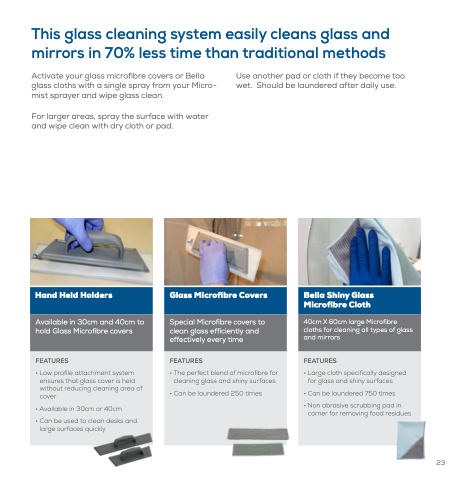 This glass cleaning system easily cleans glass and mirrors in 70% less time than traditional methods

Activate your glass microfibre covers or Bella glass cloths with a single spray from your Micro-mist sprayer and wipe glass clean.

For larger areas, spray the surface with water and wipe clean with dry cloth or pad.

Use another pad or cloth if they become too wet. Should be laundered after daily use.

Hand Held Holders

Available in 30cm and 40cm to hold Glass Microfibre covers

FEATURES

• Low profile attachment system ensures that glass cover is held without reducing cleaning area of cover

• Available in 30cm or 40cm

• Can be used to clean desks and large surfaces quickly

Glass Microfibre Covers

Special Microfibre covers to clean glass efficiently and effectively every time

FEATURES

• The perfect blend of microfibre for cleaning glass and shiny surfaces

• Can be laundered 250 times

Bella Shiny Glass Microfibre Cloth

40cm X 60cm large Microfibre cloths for cleaning all types of glass and mirrors

FEATURES

• Large cloth specifically designed for glass and shiny surfaces

• Can be laundered 750 times

• Non abrasive scrubbing pad in corner for removing food residues

23